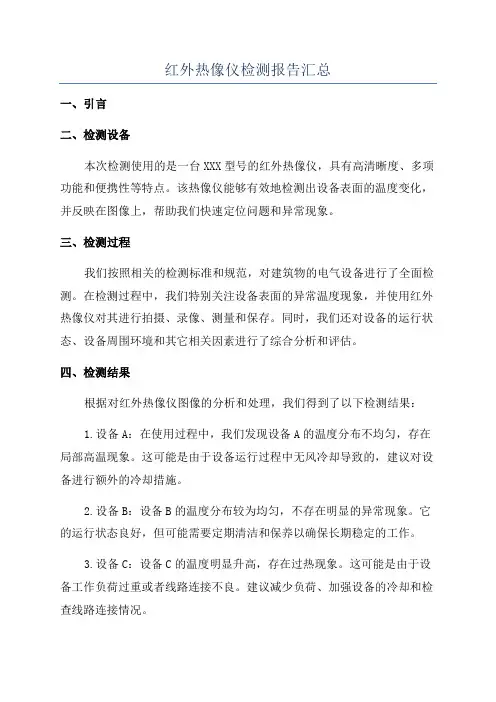 红外热像仪检测报告汇总

一、引言

二、检测设备

本次检测使用的是一台XXX型号的红外热像仪，具有高清晰度、多项功能和便携性等特点。该热像仪能够有效地检测出设备表面的温度变化，并反映在图像上，帮助我们快速定位问题和异常现象。

三、检测过程

我们按照相关的检测标准和规范，对建筑物的电气设备进行了全面检测。在检测过程中，我们特别关注设备表面的异常温度现象，并使用红外热像仪对其进行拍摄、录像、测量和保存。同时，我们还对设备的运行状态、设备周围环境和其它相关因素进行了综合分析和评估。

四、检测结果

根据对红外热像仪图像的分析和处理，我们得到了以下检测结果：

1.设备A：在使用过程中，我们发现设备A的温度分布不均匀，存在局部高温现象。这可能是由于设备运行过程中无风冷却导致的，建议对设备进行额外的冷却措施。

2.设备B：设备B的温度分布较为均匀，不存在明显的异常现象。它的运行状态良好，但可能需要定期清洁和保养以确保长期稳定的工作。

3.设备C：设备C的温度明显升高，存在过热现象。这可能是由于设备工作负荷过重或者线路连接不良。建议减少负荷、加强设备的冷却和检查线路连接情况。